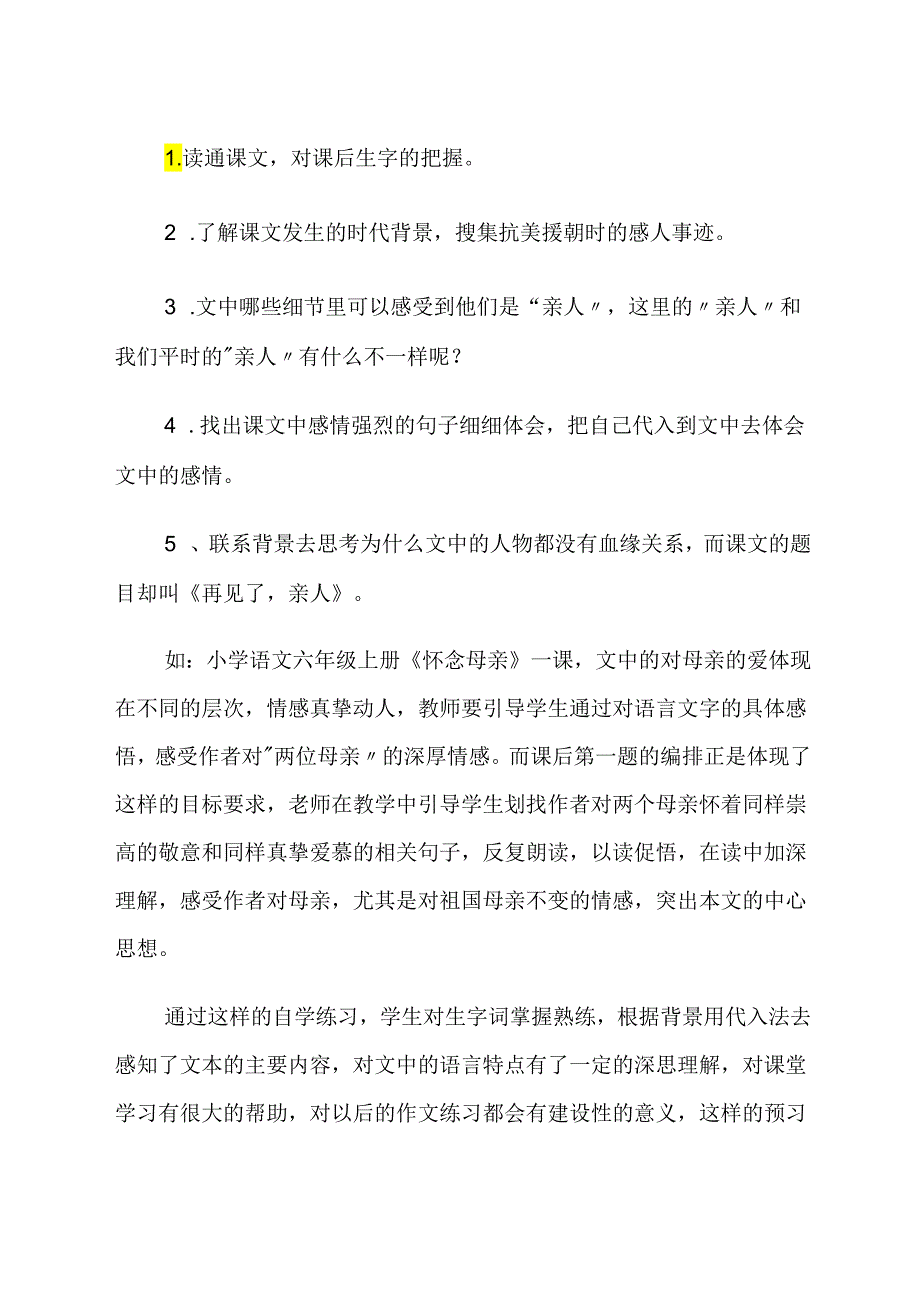 1.读通课文，对课后生字的把握。

2 .了解课文发生的时代背景，搜集抗美援朝时的感人事迹。

3 .文中哪些细节里可以感受到他们是“亲人〃，这里的〃亲人〃和我们平时的"亲人〃有什么不一样呢？

4 .找出课文中感情强烈的句子细细体会，把自己代入到文中去体会文中的感情。

5 、联系背景去思考为什么文中的人物都没有血缘关系，而课文的题目却叫《再见了，亲人》。

如：小学语文六年级上册《怀念母亲》一课，文中的对母亲的爱体现在不同的层次，情感真挚动人，教师要引导学生通过对语言文字的具体感悟，感受作者对"两位母亲〃的深厚情感。而课后第一题的编排正是体现了这样的目标要求，老师在教学中引导学生划找作者对两个母亲怀着同样崇高的敬意和同样真挚爱慕的相关句子，反复朗读，以读促悟，在读中加深理解，感受作者对母亲，尤其是对祖国母亲不变的情感，突出本文的中心思想。

通过这样的自学练习，学生对生字词掌握熟练，根据背景用代入法去感知了文本的主要内容，对文中的语言特点有了一定的深思理解，对课堂学习有很大的帮助，对以后的作文练习都会有建设性的意义，这样的预习